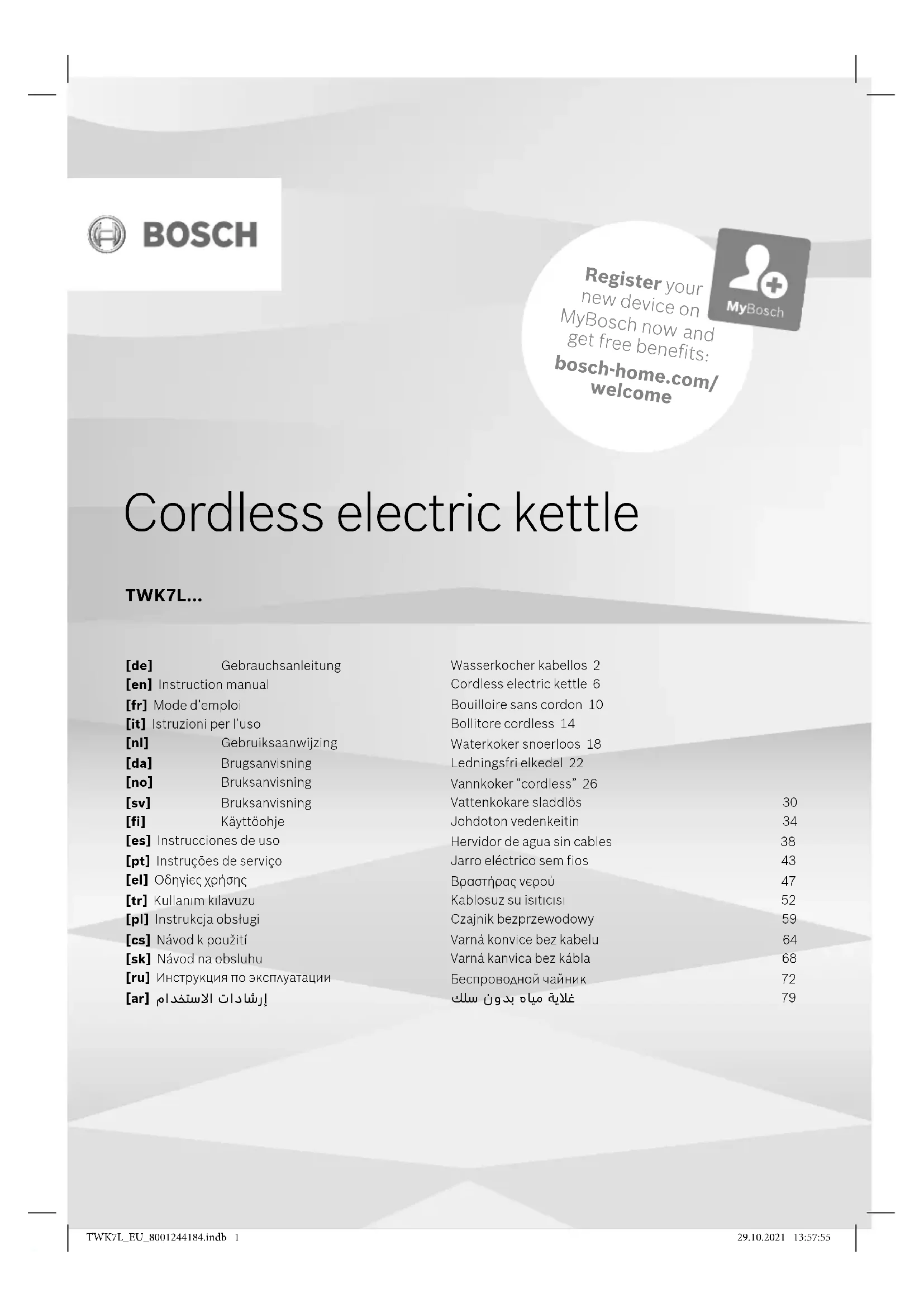 BOSCH

Register your new device on MyBosch now and get free benefits: bosch-home.com/welcome

MyBosch

Cordless electric kettle

TWK7L...

| | | | |
|---|---|---|---|
| [de] | Gebrauchsanleitung | Wasserkocher kabellos | 2 |
| [en] | Instruction manual | Cordless electric kettle | 6 |
| [fr] | Mode d'emploi | Bouilloire sans cordon | 10 |
| [it] | Istruzioni per l'uso | Bollitore cordless | 14 |
| [nl] | Gebruiksaanwijzing | Waterkoker snoerloos | 18 |
| [da] | Brugsanvisning | Ledningsfri elkedel | 22 |
| [no] | Bruksanvisning | Vannkoker "cordless" | 26 |
| [sv] | Bruksanvisning | Vattenkokare sladdlös | 30 |
| [fi] | Käyttöohje | Johdoton vedenkeitin | 34 |
| [es] | Instrucciones de uso | Hervidor de agua sin cables | 38 |
| [pt] | Instruções de serviço | Jarro eléctrico sem fios | 43 |
| [el] | Οδηγίες χρήσης | Βραστήρας νερού | 47 |
| [tr] | Kullanım kılavuzu | Kablosuz su ısıtıcısı | 52 |
| [pl] | Instrukcja obsługi | Czajnik bezprzewodowy | 59 |
| [cs] | Návod k použití | Varná konvice bez kabelu | 64 |
| [sk] | Návod na obsluhu | Varná kanvica bez kábla | 68 |
| [ru] | Инструкция по эксплуатации | Беспроводной чайник | 72 |
| [ar] | إرشادات الاستخدام | غلاية مياه بدون سلك | 79 |

TWK7L_EU_8001244184.indb 1 29.10.2021 13:57:55